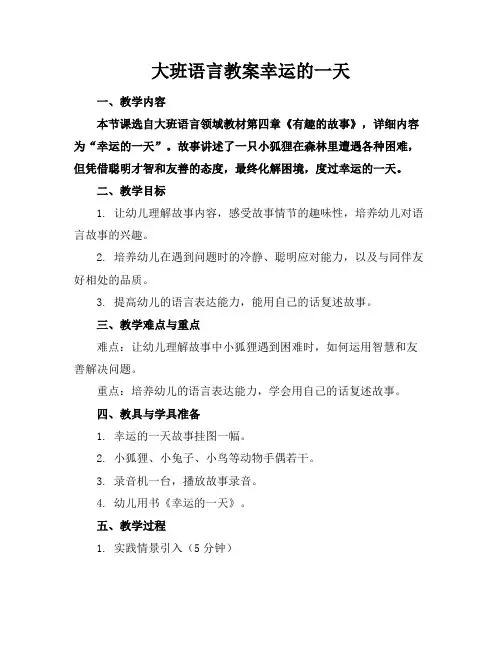 大班语言教案幸运的一天

一、教学内容

本节课选自大班语言领域教材第四章《有趣的故事》，详细内容为“幸运的一天”。故事讲述了一只小狐狸在森林里遭遇各种困难，但凭借聪明才智和友善的态度，最终化解困境，度过幸运的一天。

二、教学目标

1. 让幼儿理解故事内容，感受故事情节的趣味性，培养幼儿对语言故事的兴趣。

2. 培养幼儿在遇到问题时的冷静、聪明应对能力，以及与同伴友好相处的品质。

3. 提高幼儿的语言表达能力，能用自己的话复述故事。

三、教学难点与重点

难点：让幼儿理解故事中小狐狸遇到困难时，如何运用智慧和友善解决问题。

重点：培养幼儿的语言表达能力，学会用自己的话复述故事。

四、教具与学具准备

1. 幸运的一天故事挂图一幅。

2. 小狐狸、小兔子、小鸟等动物手偶若干。

3. 录音机一台，播放故事录音。

4. 幼儿用书《幸运的一天》。

五、教学过程

1. 实践情景引入（5 分钟）